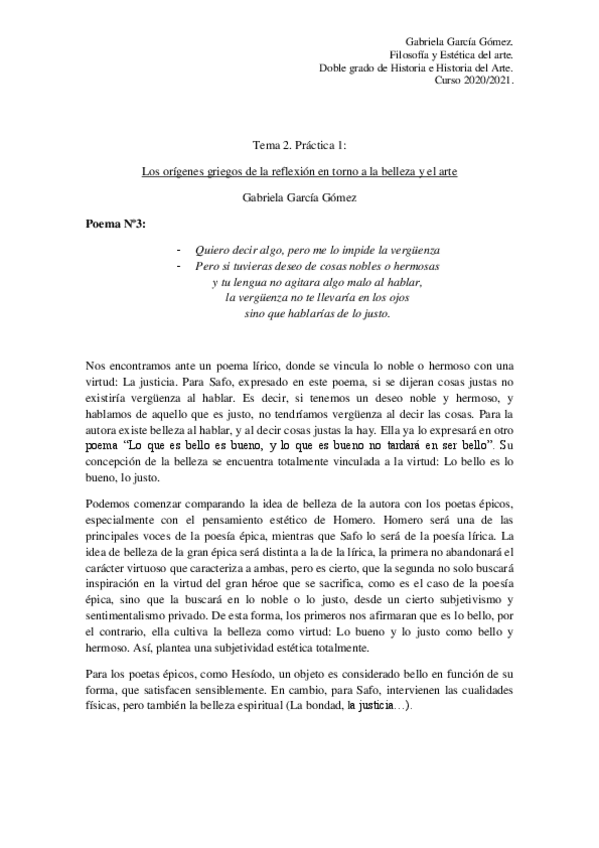 Gabriela García Gómez.
Filosofía y Estética del arte.
Doble grado de Historia e Historia del Arte.
Curso 2020/2021.

Tema 2. Práctica 1:

Los orígenes griegos de la reflexión en torno a la belleza y el arte

Gabriela García Gómez

Poema Nº3:

- Quiero decir algo, pero me lo impide la vergüenza
- Pero si tuvieras deseo de cosas nobles o hermosas
y tu lengua no agitara algo malo al hablar,
la vergüenza no te llevaría en los ojos
sino que hablarías de lo justo.

Nos encontramos ante un poema lírico, donde se vincula lo noble o hermoso con una virtud: La justicia. Para Safo, expresado en este poema, si se dijeran cosas justas no existiría vergüenza al hablar. Es decir, si tenemos un deseo noble y hermoso, y hablamos de aquello que es justo, no tendríamos vergüenza al decir las cosas. Para la autora existe belleza al hablar, y al decir cosas justas la hay. Ella ya lo expresará en otro poema "Lo que es bello es bueno, y lo que es bueno no tardará en ser bello". Su concepción de la belleza se encuentra totalmente vinculada a la virtud: Lo bello es lo bueno, lo justo.

Podemos comenzar comparando la idea de belleza de la autora con los poetas épicos, especialmente con el pensamiento estético de Homero. Homero será una de las principales voces de la poesía épica, mientras que Safo lo será de la poesía lírica. La idea de belleza de la gran épica será distinta a la de la lírica, la primera no abandonará el carácter virtuoso que caracteriza a ambas, pero es cierto, que la segunda no solo buscará inspiración en la virtud del gran héroe que se sacrifica, como es el caso de la poesía épica, sino que la buscará en lo noble o lo justo, desde un cierto subjetivismo y sentimentalismo privado. De esta forma, los primeros nos afirmaran que es lo bello, por el contrario, ella cultiva la belleza como virtud: Lo bueno y lo justo como bello y hermoso. Así, plantea una subjetividad estética totalmente.

Para los poetas épicos, como Hesíodo, un objeto es considerado bello en función de su forma, que satisfacen sensiblemente. En cambio, para Safo, intervienen las cualidades físicas, pero también la belleza espiritual (La bondad, la justicia…).